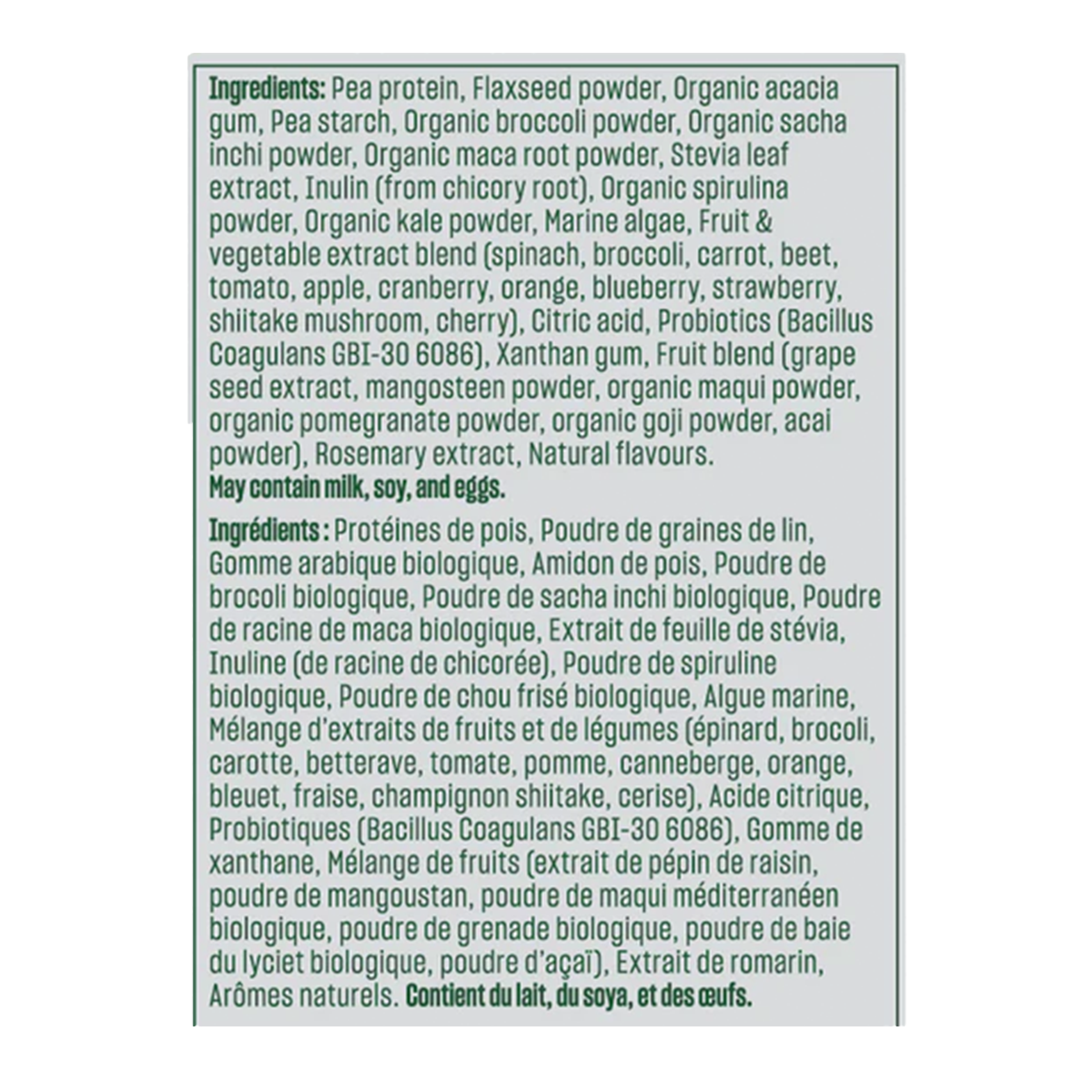 Ingredients: Pea protein, Flaxseed powder, Organic acacia gum, Pea starch, Organic broccoli powder, Organic sacha inchi powder, Organic maca root powder, Stevia leaf extract, Inulin (from chicory root), Organic spirulina powder, Organic kale powder, Marine algae, Fruit & vegetable extract blend (spinach, broccoli, carrot, beet, tomato, apple, cranberry, orange, blueberry, strawberry, shiitake mushroom, cherry), Citric acid, Probiotics (Bacillus Coagulans GBI-30 6086), Xanthan gum, Fruit blend (grape seed extract, mangosteen powder, organic maqui powder, organic pomegranate powder, organic goji powder, acai powder), Rosemary extract, Natural flavours.
May contain milk, soy, and eggs.

Ingrédients : Protéines de pois, Poudre de graines de lin, Gomme arabique biologique, Amidon de pois, Poudre de brocoli biologique, Poudre de sacha inchi biologique, Poudre de racine de maca biologique, Extrait de feuille de stévia, Inuline (de racine de chicorée), Poudre de spiruline biologique, Poudre de chou frisé biologique, Algue marine, Mélange d'extraits de fruits et de légumes (épinard, brocoli, carotte, betterave, tomate, pomme, canneberge, orange, bleuet, fraise, champignon shiitake, cerise), Acide citrique, Probiotiques (Bacillus Coagulans GBI-30 6086), Gomme de xanthane, Mélange de fruits (extrait de pépin de raisin, poudre de mangoustan, poudre de maqui méditerranéen biologique, poudre de grenade biologique, poudre de baie du lyciet biologique, poudre d'açaï), Extrait de romarin, Arômes naturels. Contient du lait, du soya, et des œufs.